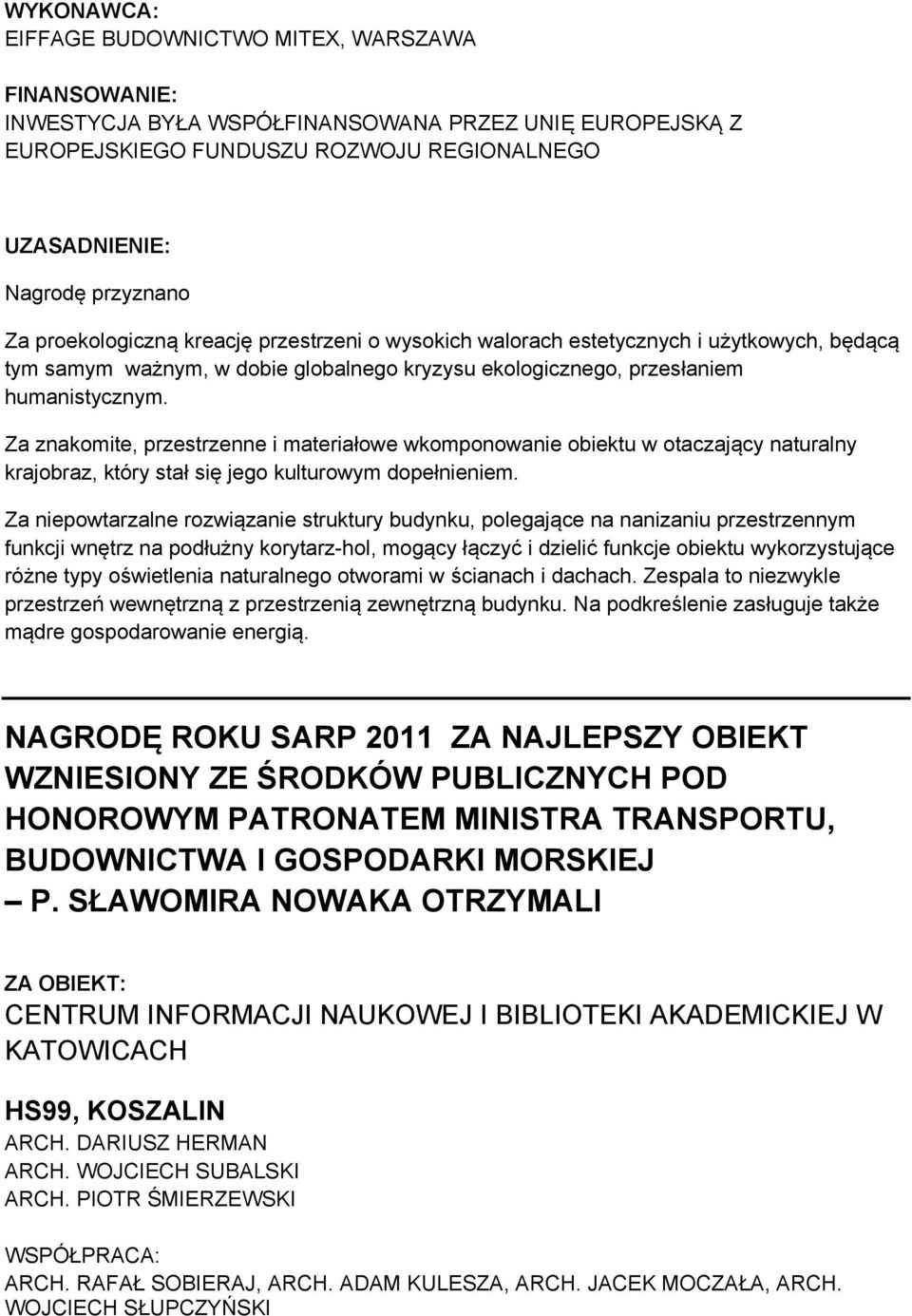 WYKONAWCA:
EIFFAGE BUDOWNICTWO MITEX, WARSZAWA

FINANSOWANIE:
INWESTYCJA BYŁA WSPÓŁFINANSOWANA PRZEZ UNIĘ EUROPEJSKĄ Z EUROPEJSKIEGO FUNDUSZU ROZWOJU REGIONALNEGO

UZASADNIENIE:
Nagrodę przyznano

Za proekologiczną kreację przestrzeni o wysokich walorach estetycznych i użytkowych, będącą tym samym ważnym, w dobie globalnego kryzysu ekologicznego, przesłaniem humanistycznym.

Za znakomite, przestrzenne i materiałowe wkomponowanie obiektu w otaczający naturalny krajobraz, który stał się jego kulturowym dopełnieniem.

Za niepowtarzalne rozwiązanie struktury budynku, polegające na nanizaniu przestrzennym funkcji wnętrz na podłużny korytarz-hol, mogący łączyć i dzielić funkcje obiektu wykorzystujące różne typy oświetlenia naturalnego otworami w ścianach i dachach. Zespala to niezwykle przestrzeń wewnętrzną z przestrzenią zewnętrzną budynku. Na podkreślenie zasługuje także mądre gospodarowanie energią.

NAGRODĘ ROKU SARP 2011 ZA NAJLEPSZY OBIEKT WZNIESIONY ZE ŚRODKÓW PUBLICZNYCH POD HONOROWYM PATRONATEM MINISTRA TRANSPORTU, BUDOWNICTWA I GOSPODARKI MORSKIEJ – P. SŁAWOMIRA NOWAKA OTRZYMALI

ZA OBIEKT:
CENTRUM INFORMACJI NAUKOWEJ I BIBLIOTEKI AKADEMICKIEJ W KATOWICACH

HS99, KOSZALIN
ARCH. DARIUSZ HERMAN
ARCH. WOJCIECH SUBALSKI
ARCH. PIOTR ŚMIERZEWSKI

WSPÓŁPRACA:
ARCH. RAFAŁ SOBIERAJ, ARCH. ADAM KULESZA, ARCH. JACEK MOCZAŁA, ARCH. WOJCIECH SŁUPCZYŃSKI